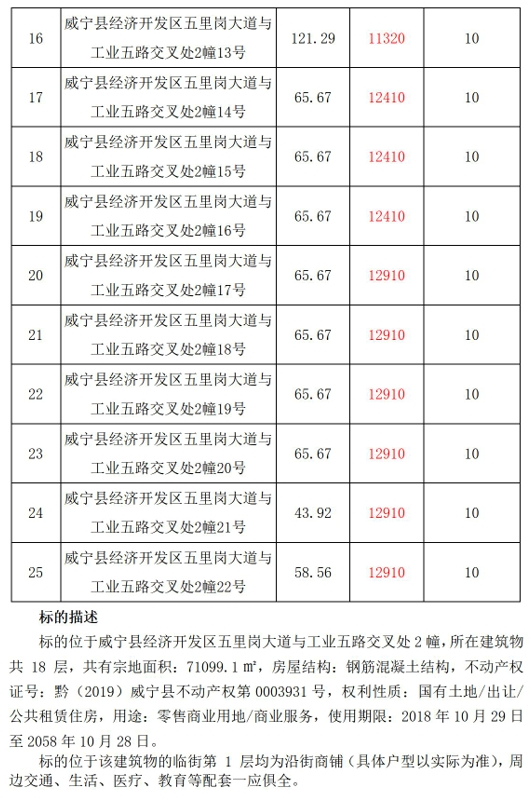 | 16 | 威宁县经济开发区五里岗大道与工业五路交叉处2幢13号 | 121.29 | 11320 | 10 |
|---|---|---|---|---|
| 17 | 威宁县经济开发区五里岗大道与工业五路交叉处2幢14号 | 65.67 | 12410 | 10 |
| 18 | 威宁县经济开发区五里岗大道与工业五路交叉处2幢15号 | 65.67 | 12410 | 10 |
| 19 | 威宁县经济开发区五里岗大道与工业五路交叉处2幢16号 | 65.67 | 12410 | 10 |
| 20 | 威宁县经济开发区五里岗大道与工业五路交叉处2幢17号 | 65.67 | 12910 | 10 |
| 21 | 威宁县经济开发区五里岗大道与工业五路交叉处2幢18号 | 65.67 | 12910 | 10 |
| 22 | 威宁县经济开发区五里岗大道与工业五路交叉处2幢19号 | 65.67 | 12910 | 10 |
| 23 | 威宁县经济开发区五里岗大道与工业五路交叉处2幢20号 | 65.67 | 12910 | 10 |
| 24 | 威宁县经济开发区五里岗大道与工业五路交叉处2幢21号 | 43.92 | 12910 | 10 |
| 25 | 威宁县经济开发区五里岗大道与工业五路交叉处2幢22号 | 58.56 | 12910 | 10 |

标的描述

标的位于威宁县经济开发区五里岗大道与工业五路交叉处 2 幢，所在建筑物共 18 层，共有宗地面积：71099.1 ㎡，房屋结构：钢筋混凝土结构，不动产权证号：黔（2019）威宁县不动产权第 0003931 号，权利性质：国有土地/出让/公共租赁住房，用途：零售商业用地/商业服务，使用期限：2018 年 10 月 29 日至 2058 年 10 月 28 日。

标的位于该建筑物的临街第 1 层均为沿街商铺（具体户型以实际为准），周边交通、生活、医疗、教育等配套一应俱全。